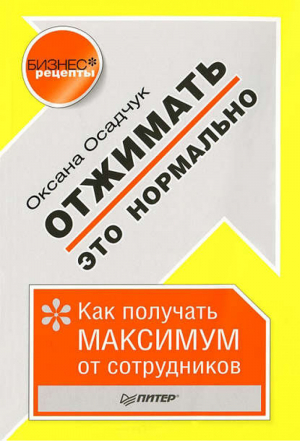 БИЗНЕС рецепты

Оксана Осадчук

ОТЖИМАТЬ

ЭТО НОРМАЛЬНО

Как получать МАКСИМУМ от сотрудников

ПИТЕР